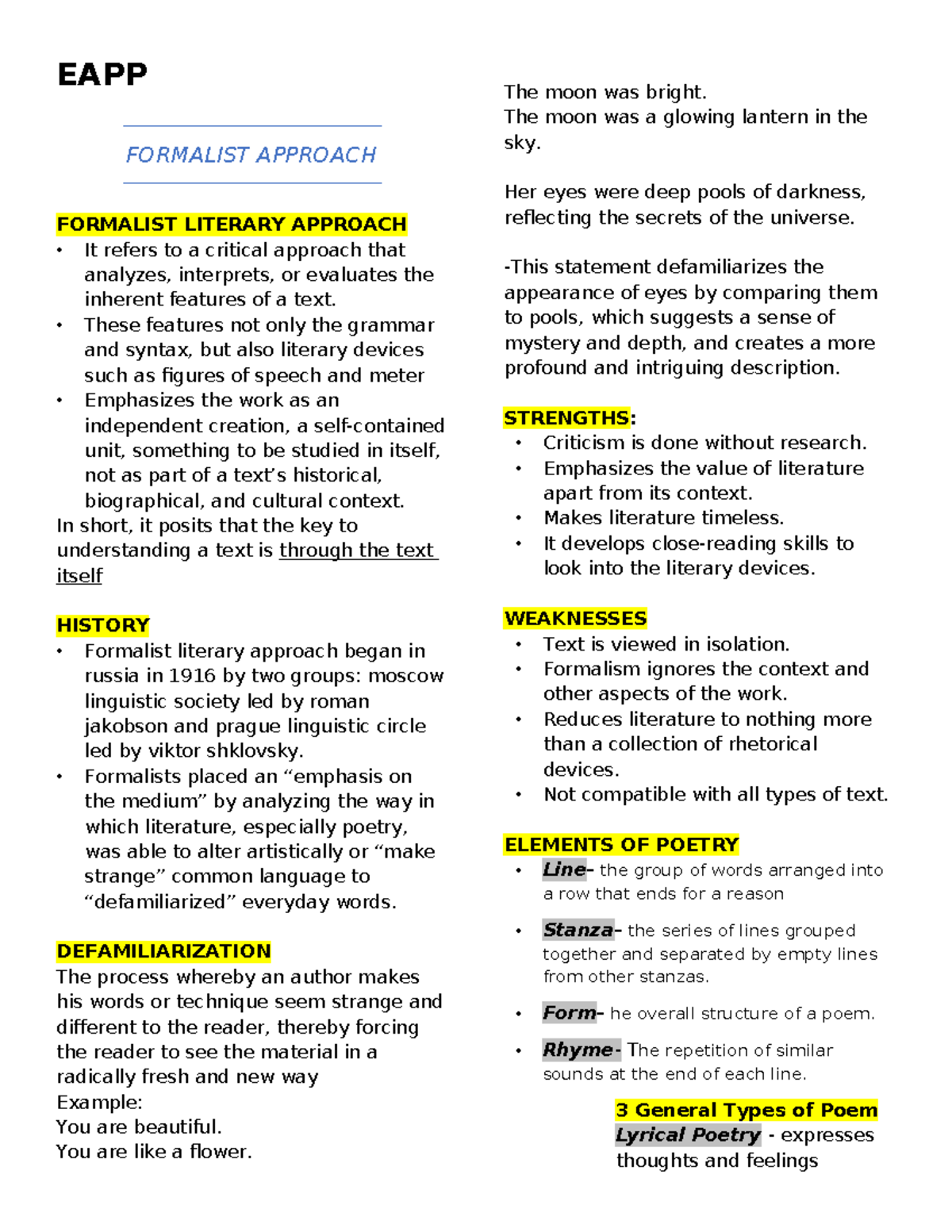 EAPP

FORMALIST APPROACH

FORMALIST LITERARY APPROACH
• It refers to a critical approach that analyzes, interprets, or evaluates the inherent features of a text.
• These features not only the grammar and syntax, but also literary devices such as figures of speech and meter
• Emphasizes the work as an independent creation, a self-contained unit, something to be studied in itself, not as part of a text's historical, biographical, and cultural context.

In short, it posits that the key to understanding a text is through the text itself

HISTORY
• Formalist literary approach began in russia in 1916 by two groups: moscow linguistic society led by roman jakobson and prague linguistic circle led by viktor shklovsky.
• Formalists placed an "emphasis on the medium" by analyzing the way in which literature, especially poetry, was able to alter artistically or "make strange" common language to "defamiliarized" everyday words.

DEFAMILIARIZATION
The process whereby an author makes his words or technique seem strange and different to the reader, thereby forcing the reader to see the material in a radically fresh and new way
Example:
You are beautiful.
You are like a flower.

The moon was bright.
The moon was a glowing lantern in the sky.

Her eyes were deep pools of darkness, reflecting the secrets of the universe.

-This statement defamiliarizes the appearance of eyes by comparing them to pools, which suggests a sense of mystery and depth, and creates a more profound and intriguing description.

STRENGTHS:
• Criticism is done without research.
• Emphasizes the value of literature apart from its context.
• Makes literature timeless.
• It develops close-reading skills to look into the literary devices.

WEAKNESSES
• Text is viewed in isolation.
• Formalism ignores the context and other aspects of the work.
• Reduces literature to nothing more than a collection of rhetorical devices.
• Not compatible with all types of text.

ELEMENTS OF POETRY
• Line- the group of words arranged into a row that ends for a reason

• Stanza- the series of lines grouped together and separated by empty lines from other stanzas.

• Form- he overall structure of a poem.

• Rhyme- The repetition of similar sounds at the end of each line.

3 General Types of Poem
Lyrical Poetry - expresses thoughts and feelings